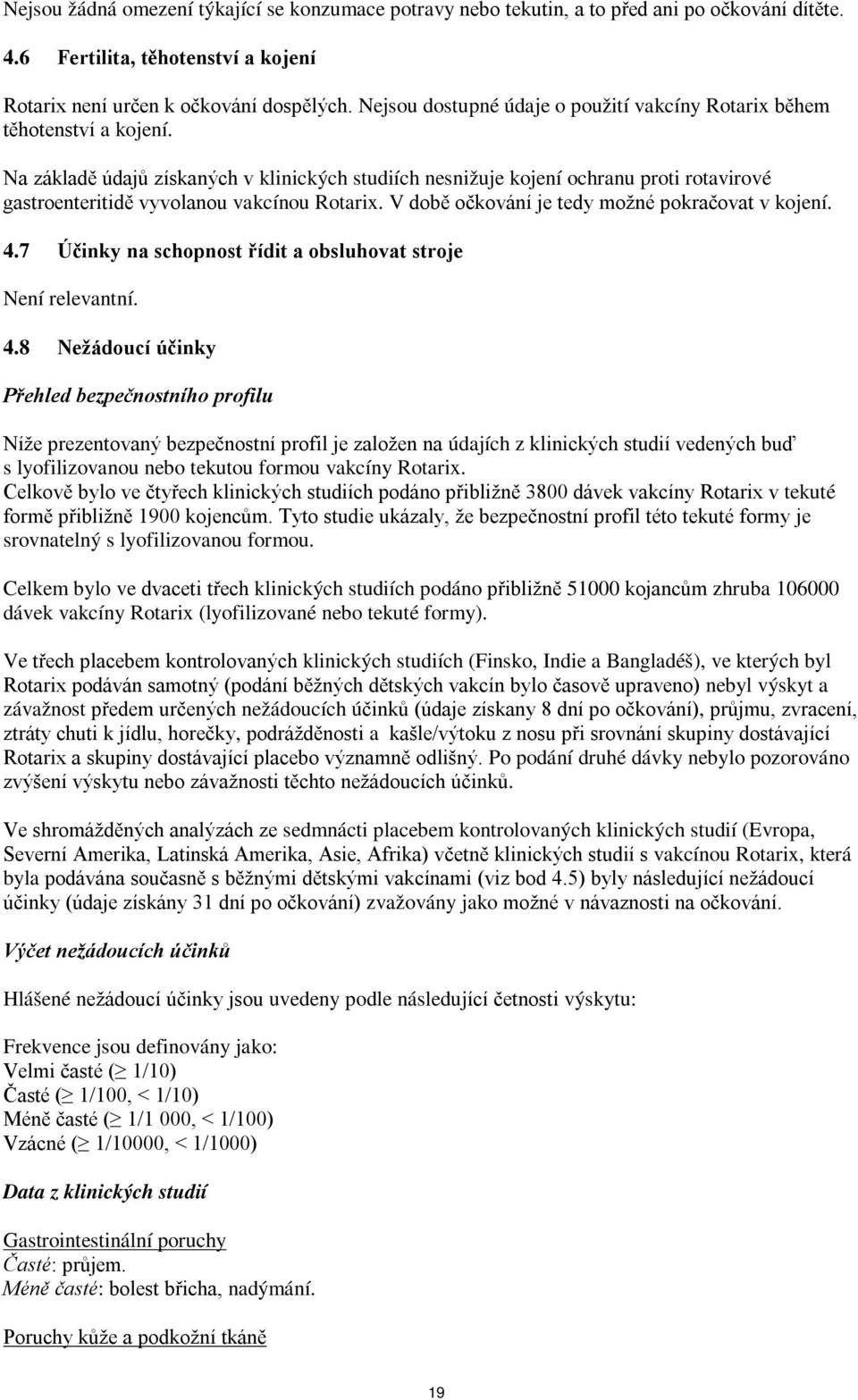 Nejsou žádná omezení týkající se konzumace potravy nebo tekutin, a to před ani po očkování dítěte.

4.6 Fertilita, těhotenství a kojení

Rotarix není určen k očkování dospělých. Nejsou dostupné údaje o použití vakcíny Rotarix během těhotenství a kojení.

Na základě údajů získaných v klinických studiích nesnižuje kojení ochranu proti rotavirové gastroenteritidě vyvolanou vakcínou Rotarix. V době očkování je tedy možné pokračovat v kojení.

4.7 Účinky na schopnost řídit a obsluhovat stroje

Není relevantní.

4.8 Nežádoucí účinky

Přehled bezpečnostního profilu

Níže prezentovaný bezpečnostní profil je založen na údajích z klinických studií vedených buď s lyofilizovanou nebo tekutou formou vakcíny Rotarix.
Celkově bylo ve čtyřech klinických studiích podáno přibližně 3800 dávek vakcíny Rotarix v tekuté formě přibližně 1900 kojencům. Tyto studie ukázaly, že bezpečnostní profil této tekuté formy je srovnatelný s lyofilizovanou formou.

Celkem bylo ve dvaceti třech klinických studiích podáno přibližně 51000 kojancům zhruba 106000 dávek vakcíny Rotarix (lyofilizované nebo tekuté formy).

Ve třech placebem kontrolovaných klinických studiích (Finsko, Indie a Bangladéš), ve kterých byl Rotarix podáván samotný (podání běžných dětských vakcín bylo časově upraveno) nebyl výskyt a závažnost předem určených nežádoucích účinků (údaje získany 8 dní po očkování), průjmu, zvracení, ztráty chuti k jídlu, horečky, podrážděnosti a kašle/výtoku z nosu při srovnání skupiny dostávající Rotarix a skupiny dostávající placebo významně odlišný. Po podání druhé dávky nebylo pozorováno zvýšení výskytu nebo závažnosti těchto nežádoucích účinků.

Ve shromážděných analýzách ze sedmnácti placebem kontrolovaných klinických studií (Evropa, Severní Amerika, Latinská Amerika, Asie, Afrika) včetně klinických studií s vakcínou Rotarix, která byla podávána současně s běžnými dětskými vakcínami (viz bod 4.5) byly následující nežádoucí účinky (údaje získány 31 dní po očkování) zvažovány jako možné v návaznosti na očkování.

Výčet nežádoucích účinků

Hlášené nežádoucí účinky jsou uvedeny podle následující četnosti výskytu:

Frekvence jsou definovány jako:
Velmi časté ($\geq$ 1/10)
Časté ($\geq$ 1/100, < 1/10)
Méně časté ($\geq$ 1/1 000, < 1/100)
Vzácné ($\geq$ 1/10000, < 1/1000)

Data z klinických studií

Gastrointestinální poruchy
Časté: průjem.
Méně časté: bolest břicha, nadýmání.

Poruchy kůže a podkožní tkáně

19